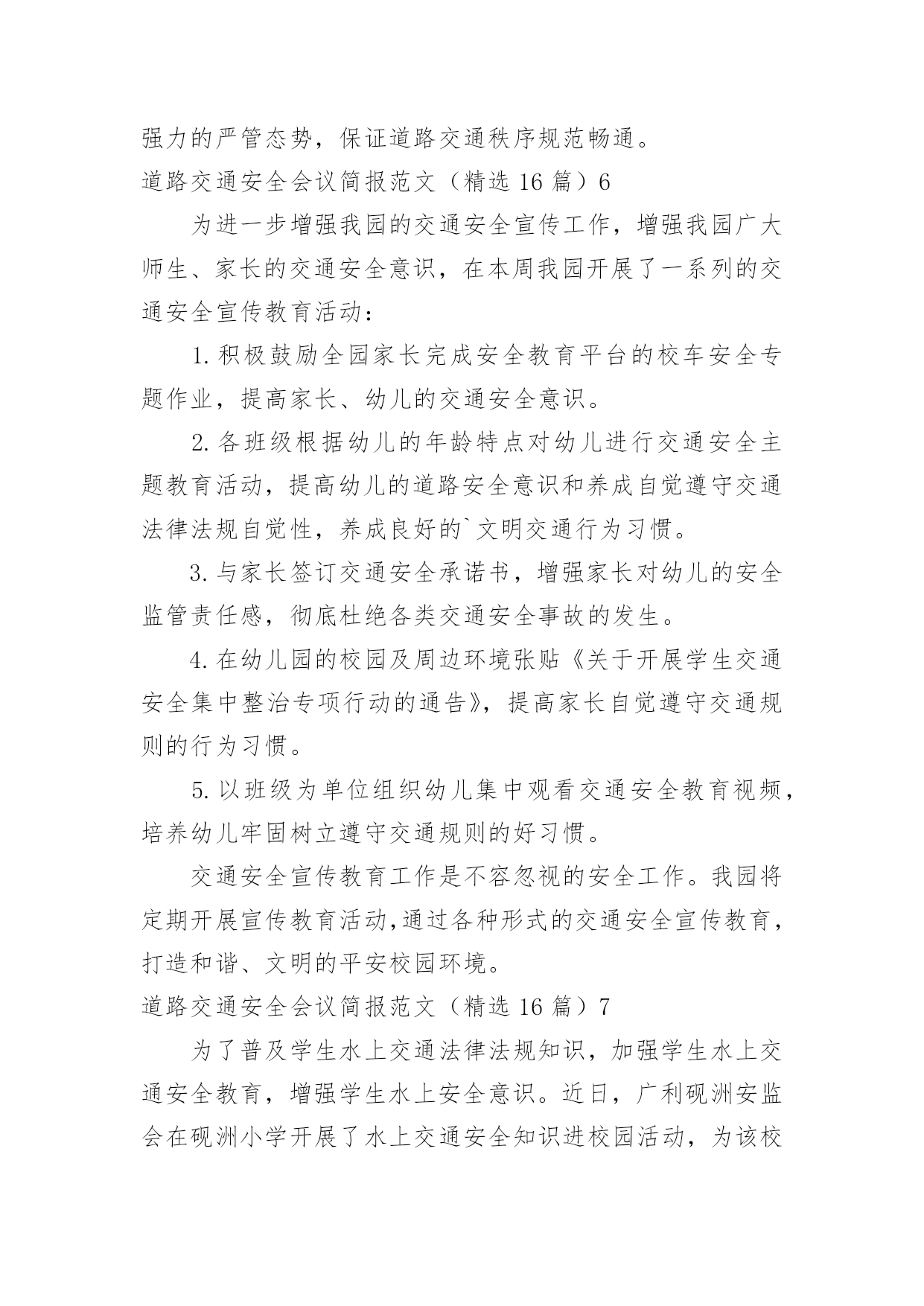 强力的严管态势，保证道路交通秩序规范畅通。

道路交通安全会议简报范文（精选 16 篇）6

为进一步增强我园的交通安全宣传工作，增强我园广大师生、家长的交通安全意识，在本周我园开展了一系列的交通安全宣传教育活动：

1. 积极鼓励全园家长完成安全教育平台的校车安全专题作业，提高家长、幼儿的交通安全意识。

2. 各班级根据幼儿的年龄特点对幼儿进行交通安全主题教育活动，提高幼儿的道路安全意识和养成自觉遵守交通法律法规自觉性，养成良好的`文明交通行为习惯。

3. 与家长签订交通安全承诺书，增强家长对幼儿的安全监管责任感，彻底杜绝各类交通安全事故的发生。

4. 在幼儿园的校园及周边环境张贴《关于开展学生交通安全集中整治专项行动的通告》，提高家长自觉遵守交通规则的行为习惯。

5. 以班级为单位组织幼儿集中观看交通安全教育视频，培养幼儿牢固树立遵守交通规则的好习惯。

交通安全宣传教育工作是不容忽视的安全工作。我园将定期开展宣传教育活动,通过各种形式的交通安全宣传教育，打造和谐、文明的平安校园环境。

道路交通安全会议简报范文（精选 16 篇）7

为了普及学生水上交通法律法规知识，加强学生水上交通安全教育，增强学生水上安全意识。近日，广利砚洲安监会在砚洲小学开展了水上交通安全知识进校园活动，为该校